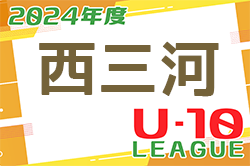 2024年度

西三河

U-10
LEAGUE